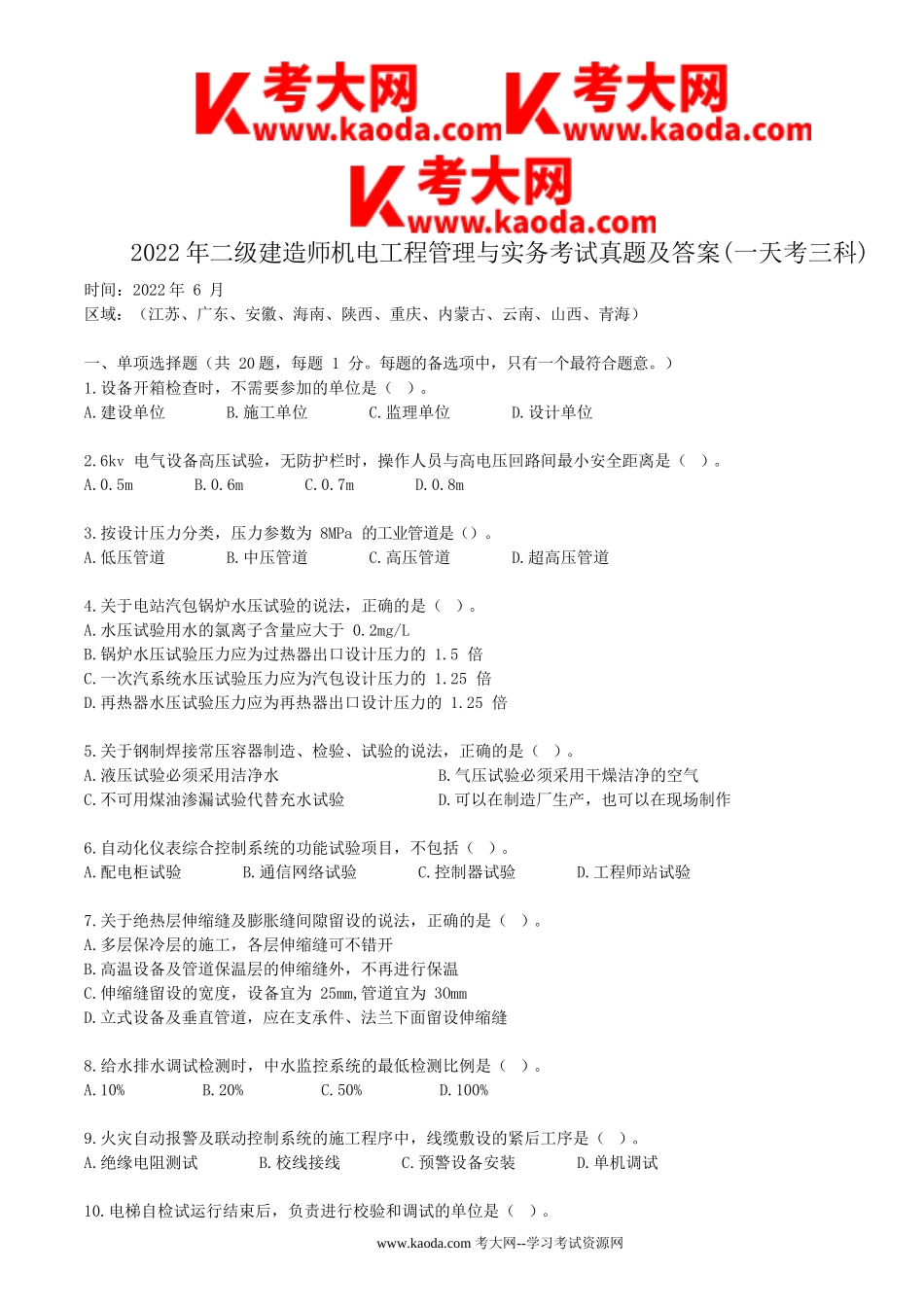 考大网 www.kaoda.com 考大网 www.kaoda.com
考大网 www.kaoda.com

2022 年二级建造师机电工程管理与实务考试真题及答案(一天考三科)

时间：2022 年 6 月
区域：（江苏、广东、安徽、海南、陕西、重庆、内蒙古、云南、山西、青海）

一、单项选择题（共 20 题，每题 1 分。每题的备选项中，只有一个最符合题意。）
1.设备开箱检查时，不需要参加的单位是（ ）。
A.建设单位 B.施工单位 C.监理单位 D.设计单位

2.6kv 电气设备高压试验，无防护栏时，操作人员与高电压回路间最小安全距离是（ ）。
A.0.5m B.0.6m C.0.7m D.0.8m

3.按设计压力分类，压力参数为 8MPa 的工业管道是（）。
A.低压管道 B.中压管道 C.高压管道 D.超高压管道

4.关于电站汽包锅炉水压试验的说法，正确的是（ ）。
A.水压试验用水的氯离子含量应大于 0.2mg/L
B.锅炉水压试验压力应为过热器出口设计压力的 1.5 倍
C.一次汽系统水压试验压力应为汽包设计压力的 1.25 倍
D.再热器水压试验压力应为再热器出口设计压力的 1.25 倍

5.关于钢制焊接常压容器制造、检验、试验的说法，正确的是（ ）。
A.液压试验必须采用洁净水
B.气压试验必须采用干燥洁净的空气
C.不可用煤油渗漏试验代替充水试验
D.可以在制造厂生产，也可以在现场制作

6.自动化仪表综合控制系统的功能试验项目，不包括（ ）。
A.配电柜试验 B.通信网络试验 C.控制器试验 D.工程师站试验

7.关于绝热层伸缩缝及膨胀缝间隙留设的说法，正确的是（ ）。
A.多层保冷层的施工，各层伸缩缝可不错开
B.高温设备及管道保温层的伸缩缝外，不再进行保温
C.伸缩缝留设的宽度，设备宜为 25mm,管道宜为 30mm
D.立式设备及垂直管道，应在支承件、法兰下面留设伸缩缝

8.给水排水调试检测时，中水监控系统的最低检测比例是（ ）。
A.10% B.20% C.50% D.100%

9.火灾自动报警及联动控制系统的施工程序中，线缆敷设的紧后工序是（ ）。
A.绝缘电阻测试 B.校线接线 C.预警设备安装 D.单机调试

10.电梯自检试运行结束后，负责进行校验和调试的单位是（ ）。

www.kaoda.com 考大网--学习考试资源网